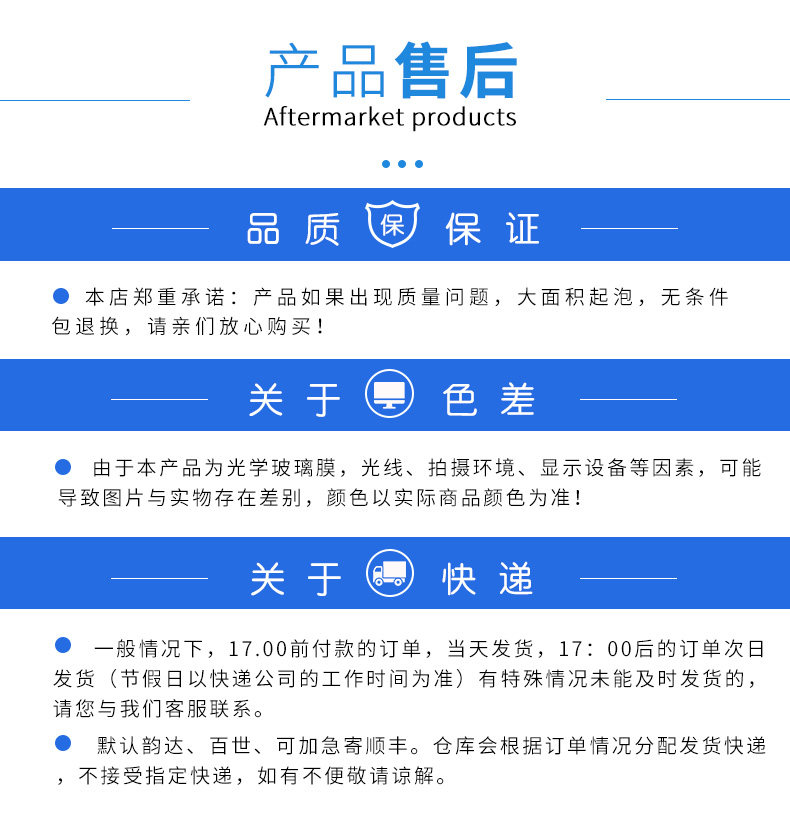 产品售后
Aftermarket products

品质 保 保证

本店郑重承诺：产品如果出现质量问题，大面积起泡，无条件包退换，请亲们放心购买！

关于 色差

由于本产品为光学玻璃膜，光线、拍摄环境、显示设备等因素，可能导致图片与实物存在差别，颜色以实际商品颜色为准！

关于 快递

一般情况下，17.00前付款的订单，当天发货，17：00后的订单次日发货（节假日以快递公司的工作时间为准）有特殊情况未能及时发货的，请您与我们客服联系。

默认韵达、百世、可加急寄顺丰。仓库会根据订单情况分配发货快递，不接受指定快递，如有不便敬请谅解。